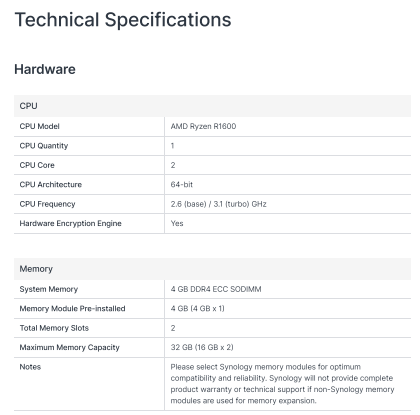 Technical Specifications

Hardware

| CPU | |
|---|---|
| CPU Model | AMD Ryzen R1600 |
| CPU Quantity | 1 |
| CPU Core | 2 |
| CPU Architecture | 64-bit |
| CPU Frequency | 2.6 (base) / 3.1 (turbo) GHz |
| Hardware Encryption Engine | Yes |

| Memory | |
|---|---|
| System Memory | 4 GB DDR4 ECC SODIMM |
| Memory Module Pre-installed | 4 GB (4 GB x 1) |
| Total Memory Slots | 2 |
| Maximum Memory Capacity | 32 GB (16 GB x 2) |
| Notes | Please select Synology memory modules for optimum compatibility and reliability. Synology will not provide complete product warranty or technical support if non-Synology memory modules are used for memory expansion. |